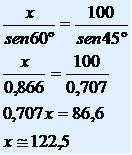 $\frac{x}{sen60°} = \frac{100}{sen45°}$

$\frac{x}{0,866} = \frac{100}{0,707}$

$0,707x = 86,6$

$x \cong 122,5$